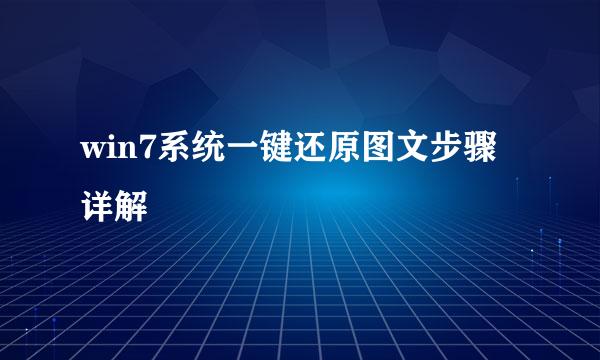 win7系统一键还原图文步骤详解